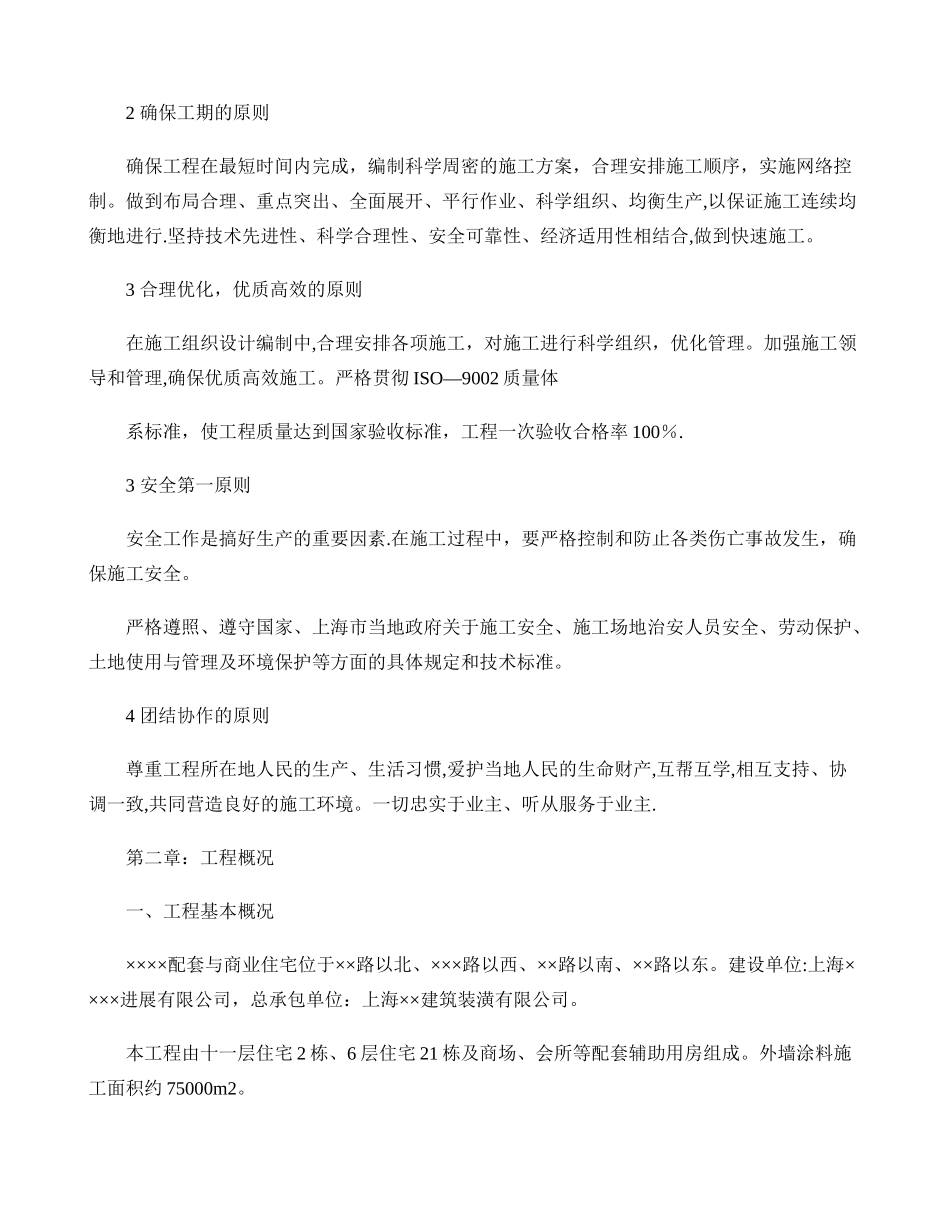 2 确保工期的原则

确保工程在最短时间内完成，编制科学周密的施工方案，合理安排施工顺序，实施网络控制。做到布局合理、重点突出、全面展开、平行作业、科学组织、均衡生产,以保证施工连续均衡地进行.坚持技术先进性、科学合理性、安全可靠性、经济适用性相结合,做到快速施工。

3 合理优化，优质高效的原则

在施工组织设计编制中,合理安排各项施工，对施工进行科学组织，优化管理。加强施工领导和管理,确保优质高效施工。严格贯彻 ISO—9002 质量体

系标准，使工程质量达到国家验收标准，工程一次验收合格率 100%.

3 安全第一原则

安全工作是搞好生产的重要因素.在施工过程中，要严格控制和防止各类伤亡事故发生，确保施工安全。

严格遵照、遵守国家、上海市当地政府关于施工安全、施工场地治安人员安全、劳动保护、土地使用与管理及环境保护等方面的具体规定和技术标准。

4 团结协作的原则

尊重工程所在地人民的生产、生活习惯,爱护当地人民的生命财产,互帮互学,相互支持、协调一致,共同营造良好的施工环境。一切忠实于业主、听从服务于业主.

第二章：工程概况

一、工程基本概况

××××配套与商业住宅位于××路以北、×××路以西、××路以南、××路以东。建设单位:上海××××进展有限公司，总承包单位：上海××建筑装潢有限公司。

本工程由十一层住宅 2 栋、6 层住宅 21 栋及商场、会所等配套辅助用房组成。外墙涂料施工面积约 75000m2。